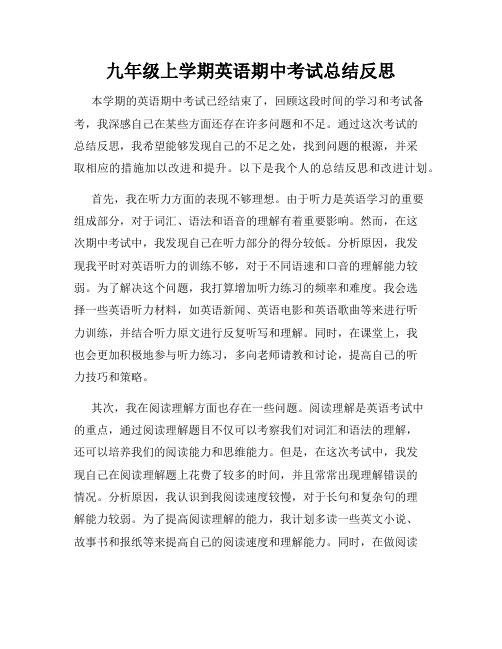 九年级上学期英语期中考试总结反思

本学期的英语期中考试已经结束了，回顾这段时间的学习和考试备考，我深感自己在某些方面还存在许多问题和不足。通过这次考试的总结反思，我希望能够发现自己的不足之处，找到问题的根源，并采取相应的措施加以改进和提升。以下是我个人的总结反思和改进计划。

首先，我在听力方面的表现不够理想。由于听力是英语学习的重要组成部分，对于词汇、语法和语音的理解有着重要影响。然而，在这次期中考试中，我发现自己在听力部分的得分较低。分析原因，我发现我平时对英语听力的训练不够，对于不同语速和口音的理解能力较弱。为了解决这个问题，我打算增加听力练习的频率和难度。我会选择一些英语听力材料，如英语新闻、英语电影和英语歌曲等来进行听力训练，并结合听力原文进行反复听写和理解。同时，在课堂上，我也会更加积极地参与听力练习，多向老师请教和讨论，提高自己的听力技巧和策略。

其次，我在阅读理解方面也存在一些问题。阅读理解是英语考试中的重点，通过阅读理解题目不仅可以考察我们对词汇和语法的理解，还可以培养我们的阅读能力和思维能力。但是，在这次考试中，我发现自己在阅读理解题上花费了较多的时间，并且常常出现理解错误的情况。分析原因，我认识到我阅读速度较慢，对于长句和复杂句的理解能力较弱。为了提高阅读理解的能力，我计划多读一些英文小说、故事书和报纸等来提高自己的阅读速度和理解能力。同时，在做阅读